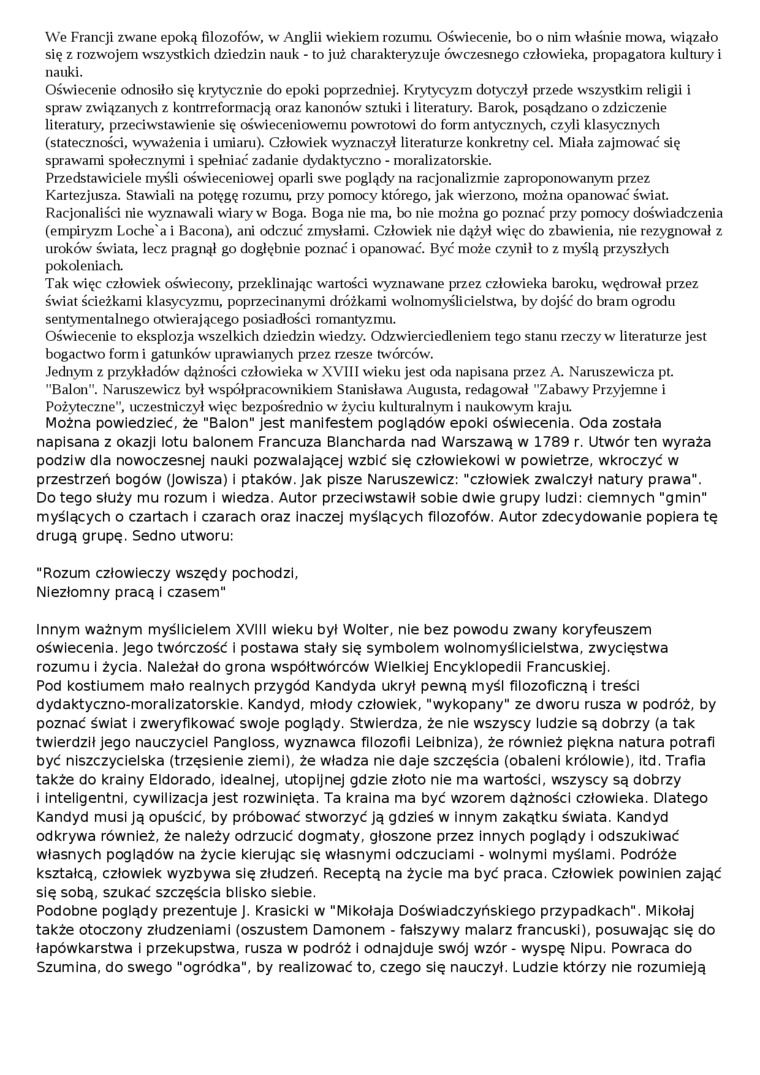 We Francji zwane epoką filozofów, w Anglii wiekiem rozumu. Oświecenie, bo o nim właśnie mowa, wiązało się z rozwojem wszystkich dziedzin nauk - to już charakteryzuje ówczesnego człowieka, propagatora kultury i nauki.
Oświecenie odnosiło się krytycznie do epoki poprzedniej. Krytycyzm dotyczył przede wszystkim religii i spraw związanych z kontrreformacją oraz kanonów sztuki i literatury. Barok, posądzano o zdziczenie literatury, przeciwstawienie się oświeceniowemu powrotowi do form antycznych, czyli klasycznych (stateczności, wyważenia i umiaru). Człowiek wyznaczył literaturze konkretny cel. Miała zajmować się sprawami społecznymi i spełniać zadanie dydaktyczno - moralizatorskie.
Przedstawiciele myśli oświeceniowej oparli swe poglądy na racjonalizmie zaproponowanym przez Kartezjusza. Stawiali na potęgę rozumu, przy pomocy którego, jak wierzono, można opanować świat. Racjonaliści nie wyznawali wiary w Boga. Boga nie ma, bo nie można go poznać przy pomocy doświadczenia (empiryzm Loche`a i Bacona), ani odczuć zmysłami. Człowiek nie dążył więc do zbawienia, nie rezygnował z uroków świata, lecz pragnął go dogłębnie poznać i opanować. Być może czynił to z myślą przyszłych pokoleniach.
Tak więc człowiek oświecony, przeklinając wartości wyznawane przez człowieka baroku, wędrował przez świat ścieżkami klasycyzmu, poprzecinanymi dróżkami wolnomyślicielstwa, by dojść do bram ogrodu sentymentalnego otwierającego posiadłości romantyzmu.
Oświecenie to eksplozja wszelkich dziedzin wiedzy. Odzwierciedleniem tego stanu rzeczy w literaturze jest bogactwo form i gatunków uprawianych przez rzesze twórców.
Jednym z przykładów dążności człowieka w XVIII wieku jest oda napisana przez A. Naruszewicza pt. "Balon". Naruszewicz był współpracownikiem Stanisława Augusta, redagował "Zabawy Przyjemne i Pożyteczne", uczestniczył więc bezpośrednio w życiu kulturalnym i naukowym kraju.
Można powiedzieć, że "Balon" jest manifestem poglądów epoki oświecenia. Oda została napisana z okazji lotu balonem Francuza Blancharda nad Warszawą w 1789 r. Utwór ten wyraża podziw dla nowoczesnej nauki pozwalającej wzbić się człowiekowi w powietrze, wkroczyć w przestrzeń bogów (Jowisza) i ptaków. Jak pisze Naruszewicz: "człowiek zwalczył natury prawa". Do tego służy mu rozum i wiedza. Autor przeciwstawił sobie dwie grupy ludzi: ciemnych "gmin" myślących o czartach i czarach oraz inaczej myślących filozofów. Autor zdecydowanie popiera tę drugą grupę. Sedno utworu:

"Rozum człowieczy wszędy pochodzi,
Niezłomny pracą i czasem"

Innym ważnym myślicielem XVIII wieku był Wolter, nie bez powodu zwany koryfeuszem oświecenia. Jego twórczość i postawa stały się symbolem wolnomyślicielstwa, zwycięstwa rozumu i życia. Należał do grona współtwórców Wielkiej Encyklopedii Francuskiej.
Pod kostiumem mało realnych przygód Kandyda ukrył pewną myśl filozoficzną i treści dydaktyczno-moralizatorskie. Kandyd, młody człowiek, "wykopany" ze dworu rusza w podróż, by poznać świat i zweryfikować swoje poglądy. Stwierdza, że nie wszyscy ludzie są dobrzy (a tak twierdził jego nauczyciel Pangloss, wyznawca filozofii Leibniza), że również piękna natura potrafi być niszczycielska (trzęsienie ziemi), że władza nie daje szczęścia (obaleni królowie), itd. Trafia także do krainy Eldorado, idealnej, utopijnej gdzie złoto nie ma wartości, wszyscy są dobrzy i inteligentni, cywilizacja jest rozwinięta. Ta kraina ma być wzorem dążności człowieka. Dlatego Kandyd musi ją opuścić, by próbować stworzyć ją gdzieś w innym zakątku świata. Kandyd odkrywa również, że należy odrzucić dogmaty, głoszone przez innych poglądy i odszukiwać własnych poglądów na życie kierując się własnymi odczuciami - wolnymi myślami. Podróże kształcą, człowiek wyzbywa się złudzeń. Receptą na życie ma być praca. Człowiek powinien zająć się sobą, szukać szczęścia blisko siebie.
Podobne poglądy prezentuje J. Krasicki w "Mikołaja Doświadczyńskiego przypadkach". Mikołaj także otoczony złudzeniami (oszustem Damonem - fałszywy malarz francuski), posuwając się do łapówkarstwa i przekupstwa, rusza w podróż i odnajduje swój wzór - wyspę Nipu. Powraca do Szumina, do swego "ogródka", by realizować to, czego się nauczył. Ludzie którzy nie rozumieją